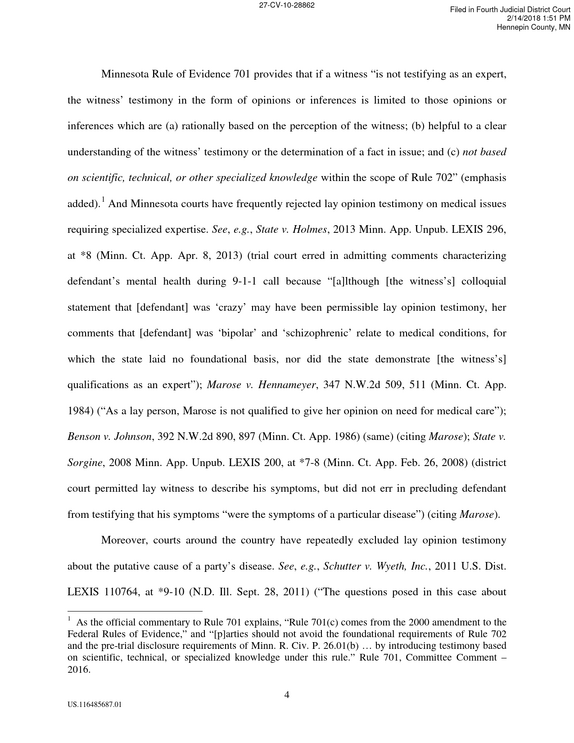 27-CV-10-28862

Filed in Fourth Judicial District Court
2/14/2018 1:51 PM
Hennepin County, MN

Minnesota Rule of Evidence 701 provides that if a witness "is not testifying as an expert, the witness' testimony in the form of opinions or inferences is limited to those opinions or inferences which are (a) rationally based on the perception of the witness; (b) helpful to a clear understanding of the witness' testimony or the determination of a fact in issue; and (c) not based on scientific, technical, or other specialized knowledge within the scope of Rule 702" (emphasis added).$^{1}$ And Minnesota courts have frequently rejected lay opinion testimony on medical issues requiring specialized expertise. See, e.g., State v. Holmes, 2013 Minn. App. Unpub. LEXIS 296, at *8 (Minn. Ct. App. Apr. 8, 2013) (trial court erred in admitting comments characterizing defendant's mental health during 9-1-1 call because "[a]lthough [the witness's] colloquial statement that [defendant] was 'crazy' may have been permissible lay opinion testimony, her comments that [defendant] was 'bipolar' and 'schizophrenic' relate to medical conditions, for which the state laid no foundational basis, nor did the state demonstrate [the witness's] qualifications as an expert"); Marose v. Hennameyer, 347 N.W.2d 509, 511 (Minn. Ct. App. 1984) ("As a lay person, Marose is not qualified to give her opinion on need for medical care"); Benson v. Johnson, 392 N.W.2d 890, 897 (Minn. Ct. App. 1986) (same) (citing Marose); State v. Sorgine, 2008 Minn. App. Unpub. LEXIS 200, at *7-8 (Minn. Ct. App. Feb. 26, 2008) (district court permitted lay witness to describe his symptoms, but did not err in precluding defendant from testifying that his symptoms "were the symptoms of a particular disease") (citing Marose).

Moreover, courts around the country have repeatedly excluded lay opinion testimony about the putative cause of a party's disease. See, e.g., Schutter v. Wyeth, Inc., 2011 U.S. Dist. LEXIS 110764, at *9-10 (N.D. Ill. Sept. 28, 2011) ("The questions posed in this case about

$^{1}$ As the official commentary to Rule 701 explains, "Rule 701(c) comes from the 2000 amendment to the Federal Rules of Evidence," and "[p]arties should not avoid the foundational requirements of Rule 702 and the pre-trial disclosure requirements of Minn. R. Civ. P. 26.01(b) … by introducing testimony based on scientific, technical, or specialized knowledge under this rule." Rule 701, Committee Comment – 2016.

4

US.116485687.01